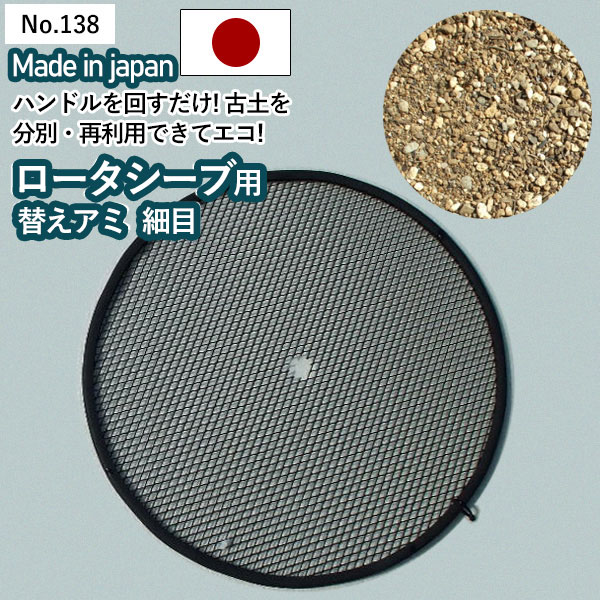 No.138

Made in japan

ハンドルを回すだけ! 古土を分別・再利用できてエコ!

ロータシーブ用
替えアミ 細目